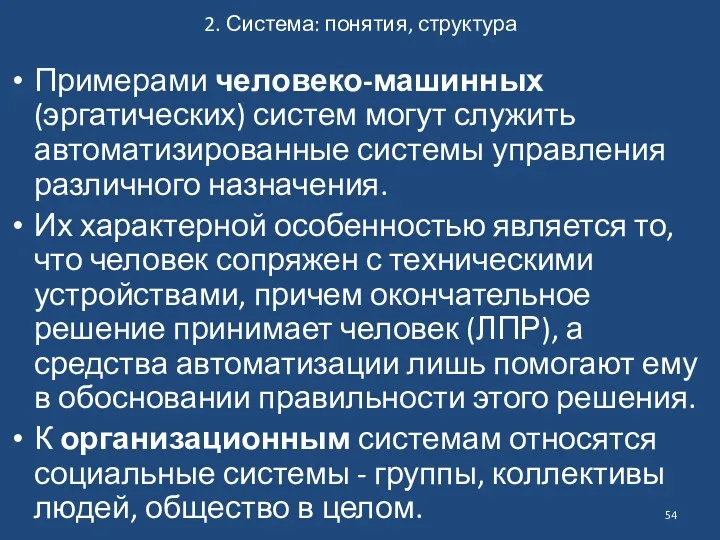 2. Система: понятия, структура

• Примерами человеко-машинных (эргатических) систем могут служить автоматизированные системы управления различного назначения.

• Их характерной особенностью является то, что человек сопряжен с техническими устройствами, причем окончательное решение принимает человек (ЛПР), а средства автоматизации лишь помогают ему в обосновании правильности этого решения.

• К организационным системам относятся социальные системы - группы, коллективы людей, общество в целом.

54